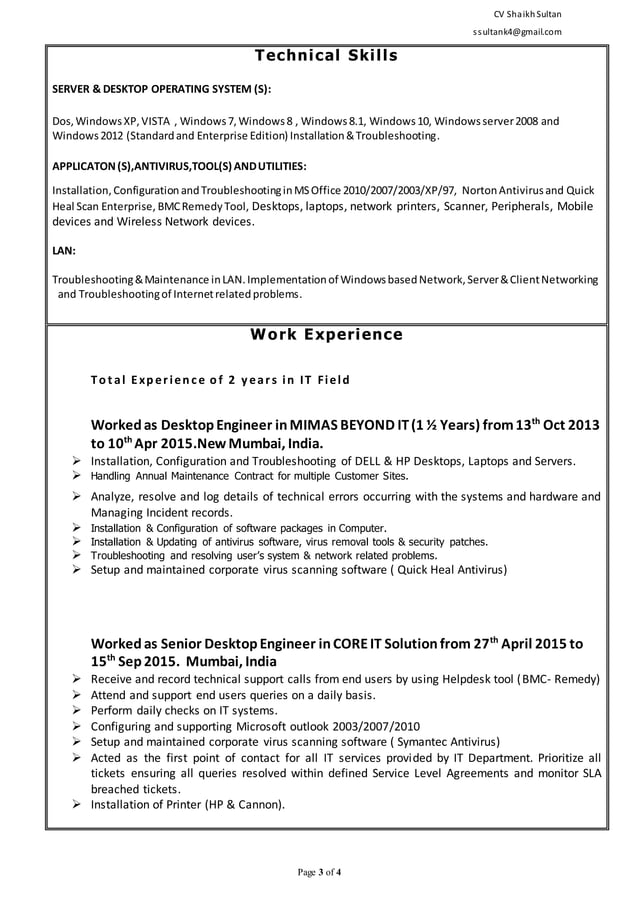 CV Shaikh Sultan

ssultank4@gmail.com

Technical Skills

SERVER & DESKTOP OPERATING SYSTEM (S):

Dos, Windows XP, VISTA , Windows 7, Windows 8 , Windows 8.1, Windows 10, Windows server 2008 and Windows 2012 (Standard and Enterprise Edition) Installation & Troubleshooting.

APPLICATON (S),ANTIVIRUS,TOOL(S) AND UTILITIES:

Installation, Configuration and Troubleshooting in MS Office 2010/2007/2003/XP/97, Norton Antivirus and Quick Heal Scan Enterprise, BMC Remedy Tool, Desktops, laptops, network printers, Scanner, Peripherals, Mobile devices and Wireless Network devices.

LAN:

Troubleshooting & Maintenance in LAN. Implementation of Windows based Network, Server & Client Networking and Troubleshooting of Internet related problems.

Work Experience

Total Experience of 2 years in IT Field

Worked as Desktop Engineer in MIMAS BEYOND IT (1 ½ Years) from 13$^{th}$ Oct 2013 to 10$^{th}$ Apr 2015.New Mumbai, India.

➢ Installation, Configuration and Troubleshooting of DELL & HP Desktops, Laptops and Servers.
➢ Handling Annual Maintenance Contract for multiple Customer Sites.
➢ Analyze, resolve and log details of technical errors occurring with the systems and hardware and Managing Incident records.
➢ Installation & Configuration of software packages in Computer.
➢ Installation & Updating of antivirus software, virus removal tools & security patches.
➢ Troubleshooting and resolving user's system & network related problems.
➢ Setup and maintained corporate virus scanning software ( Quick Heal Antivirus)

Worked as Senior Desktop Engineer in CORE IT Solution from 27$^{th}$ April 2015 to 15$^{th}$ Sep 2015. Mumbai, India

➢ Receive and record technical support calls from end users by using Helpdesk tool (BMC- Remedy)
➢ Attend and support end users queries on a daily basis.
➢ Perform daily checks on IT systems.
➢ Configuring and supporting Microsoft outlook 2003/2007/2010
➢ Setup and maintained corporate virus scanning software ( Symantec Antivirus)
➢ Acted as the first point of contact for all IT services provided by IT Department. Prioritize all tickets ensuring all queries resolved within defined Service Level Agreements and monitor SLA breached tickets.
➢ Installation of Printer (HP & Cannon).

Page 3 of 4